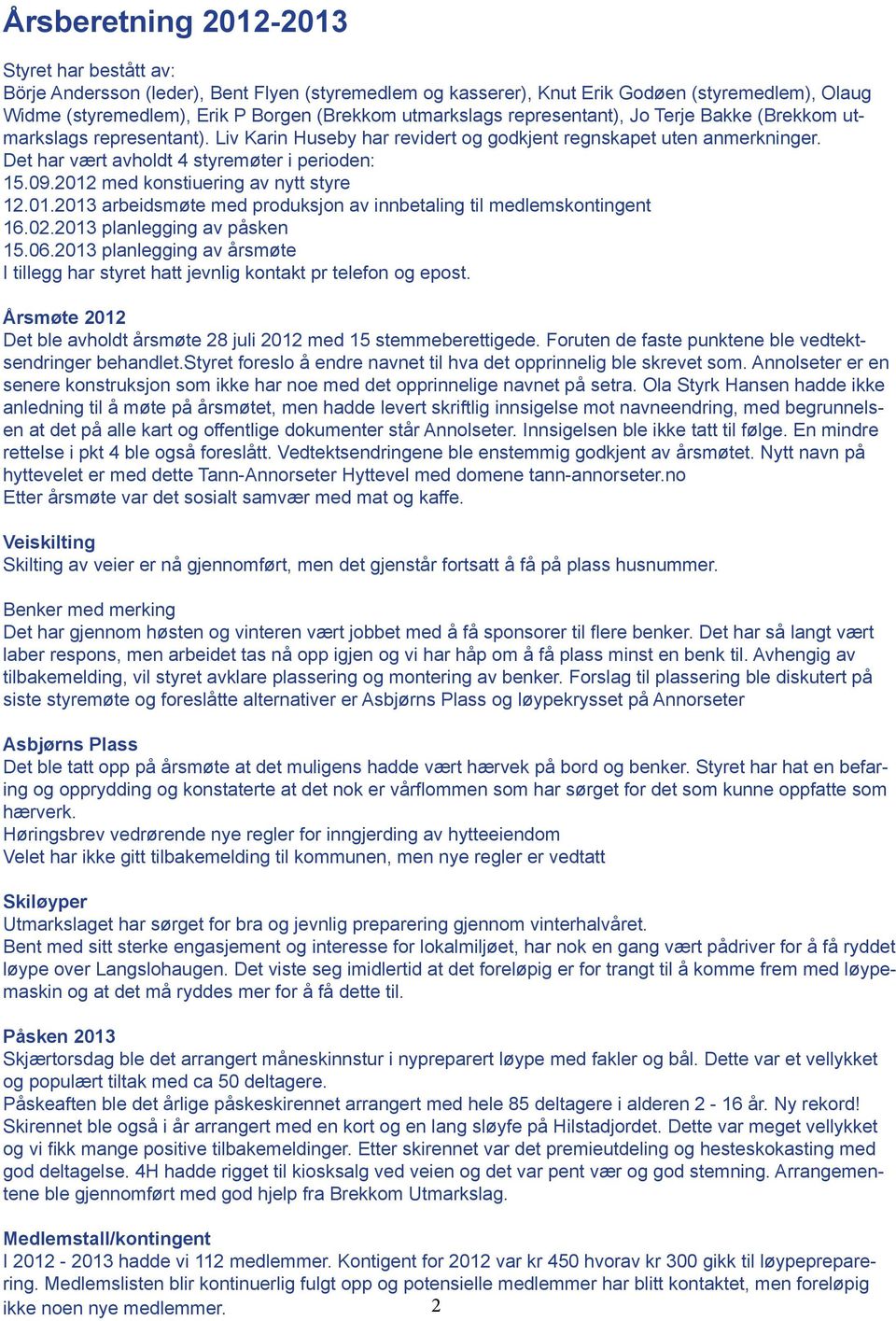 Årsberetning 2012-2013

Styret har bestått av:
Börje Andersson (leder), Bent Flyen (styremedlem og kasserer), Knut Erik Godøen (styremedlem), Olaug Widme (styremedlem), Erik P Borgen (Brekkom utmarkslags representant), Jo Terje Bakke (Brekkom utmarkslags representant). Liv Karin Huseby har revidert og godkjent regnskapet uten anmerkninger.
Det har vært avholdt 4 styremøter i perioden:
15.09.2012 med konstiuering av nytt styre
12.01.2013 arbeidsmøte med produksjon av innbetaling til medlemskontingent
16.02.2013 planlegging av påsken
15.06.2013 planlegging av årsmøte
I tillegg har styret hatt jevnlig kontakt pr telefon og epost.

Årsmøte 2012
Det ble avholdt årsmøte 28 juli 2012 med 15 stemmeberettigede. Foruten de faste punktene ble vedtektsendringer behandlet.Styret foreslo å endre navnet til hva det opprinnelig ble skrevet som. Annolseter er en senere konstruksjon som ikke har noe med det opprinnelige navnet på setra. Ola Styrk Hansen hadde ikke anledning til å møte på årsmøtet, men hadde levert skriftlig innsigelse mot navneendring, med begrunnelsen at det på alle kart og offentlige dokumenter står Annolseter. Innsigelsen ble ikke tatt til følge. En mindre rettelse i pkt 4 ble også foreslått. Vedtektsendringene ble enstemmig godkjent av årsmøtet. Nytt navn på hyttevelet er med dette Tann-Annorseter Hyttevel med domene tann-annorseter.no
Etter årsmøte var det sosialt samvær med mat og kaffe.

Veiskilting
Skilting av veier er nå gjennomført, men det gjenstår fortsatt å få på plass husnummer.

Benker med merking
Det har gjennom høsten og vinteren vært jobbet med å få sponsorer til flere benker. Det har så langt vært laber respons, men arbeidet tas nå opp igjen og vi har håp om å få plass minst en benk til. Avhengig av tilbakemelding, vil styret avklare plassering og montering av benker. Forslag til plassering ble diskutert på siste styremøte og foreslåtte alternativer er Asbjørns Plass og løypekrysset på Annorseter

Asbjørns Plass
Det ble tatt opp på årsmøte at det muligens hadde vært hærvek på bord og benker. Styret har hat en befaring og opprydding og konstaterte at det nok er vårflommen som har sørget for det som kunne oppfatte som hærverk.
Høringsbrev vedrørende nye regler for inngjerding av hytteeiendom
Velet har ikke gitt tilbakemelding til kommunen, men nye regler er vedtatt

Skiløyper
Utmarkslaget har sørget for bra og jevnlig preparering gjennom vinterhalvåret.
Bent med sitt sterke engasjement og interesse for lokalmiljøet, har nok en gang vært pådriver for å få ryddet løype over Langslohaugen. Det viste seg imidlertid at det foreløpig er for trangt til å komme frem med løypemaskin og at det må ryddes mer for å få dette til.

Påsken 2013
Skjærtorsdag ble det arrangert måneskinnstur i nypreparert løype med fakler og bål. Dette var et vellykket og populært tiltak med ca 50 deltagere.
Påskeaften ble det årlige påskeskirennet arrangert med hele 85 deltagere i alderen 2 - 16 år. Ny rekord!
Skirennet ble også i år arrangert med en kort og en lang sløyfe på Hilstadjordet. Dette var meget vellykket og vi fikk mange positive tilbakemeldinger. Etter skirennet var det premieutdeling og hesteskokasting med god deltagelse. 4H hadde rigget til kiosksalg ved veien og det var pent vær og god stemning. Arrangementene ble gjennomført med god hjelp fra Brekkom Utmarkslag.

Medlemstall/kontingent
I 2012 - 2013 hadde vi 112 medlemmer. Kontigent for 2012 var kr 450 hvorav kr 300 gikk til løypepreparering. Medlemslisten blir kontinuerlig fulgt opp og potensielle medlemmer har blitt kontaktet, men foreløpig ikke noen nye medlemmer.
2